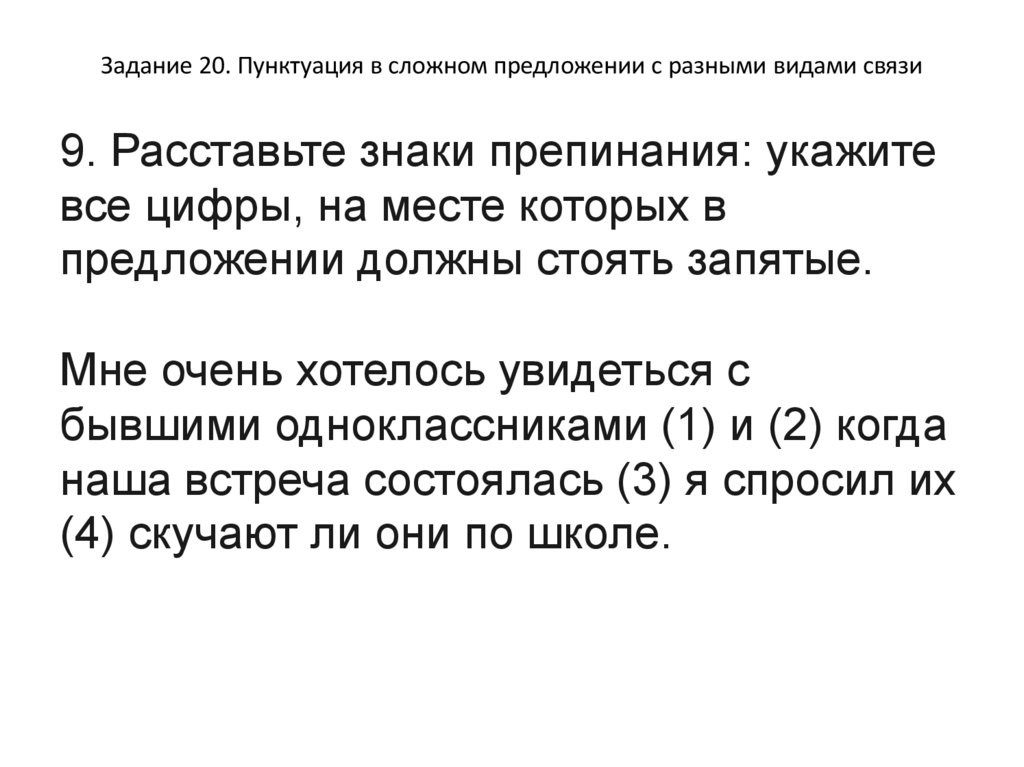 Задание 20. Пунктуация в сложном предложении с разными видами связи

9. Расставьте знаки препинания: укажите все цифры, на месте которых в предложении должны стоять запятые.

Мне очень хотелось увидеться с бывшими одноклассниками (1) и (2) когда наша встреча состоялась (3) я спросил их (4) скучают ли они по школе.